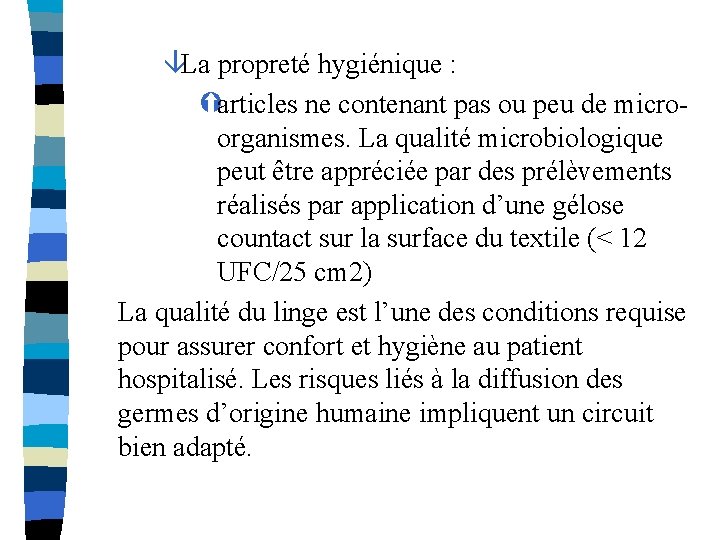 La propreté hygiénique :

articles ne contenant pas ou peu de micro-organismes. La qualité microbiologique peut être appréciée par des prélèvements réalisés par application d’une gélose countact sur la surface du textile (< 12 UFC/25 cm2)

La qualité du linge est l’une des conditions requise pour assurer confort et hygiène au patient hospitalisé. Les risques liés à la diffusion des germes d’origine humaine impliquent un circuit bien adapté.